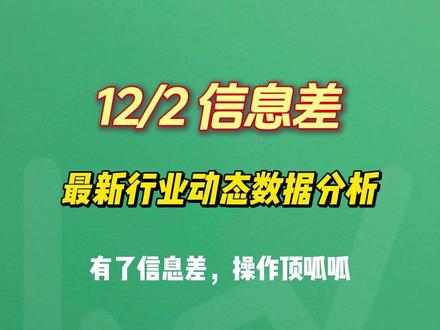 12/2 信息差

最新行业动态数据分析

有了信息差，操作顶呱呱